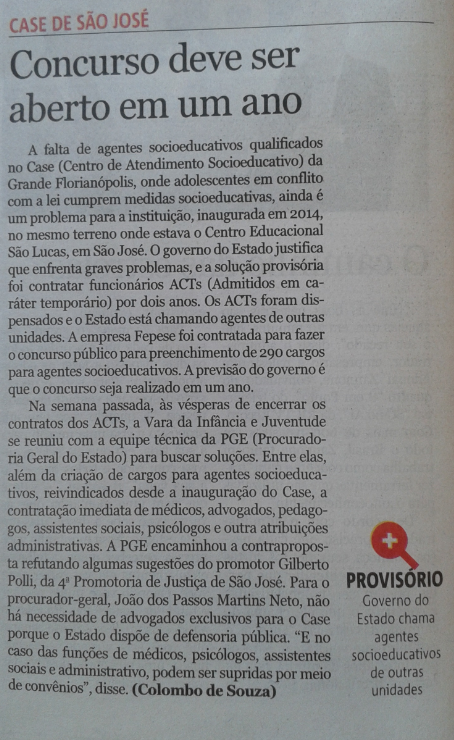 CASE DE SÃO JOSÉ

Concurso deve ser aberto em um ano

A falta de agentes socioeducativos qualificados no Case (Centro de Atendimento Socioeducativo) da Grande Florianópolis, onde adolescentes em conflito com a lei cumprem medidas socioeducativas, ainda é um problema para a instituição, inaugurada em 2014, no mesmo terreno onde estava o Centro Educacional São Lucas, em São José. O governo do Estado justifica que enfrenta graves problemas, e a solução provisória foi contratar funcionários ACTs (Admitidos em caráter temporário) por dois anos. Os ACTs foram dispensados e o Estado está chamando agentes de outras unidades. A empresa Fepese foi contratada para fazer o concurso público para preenchimento de 290 cargos para agentes socioeducativos. A previsão do governo é que o concurso seja realizado em um ano.

Na semana passada, às vésperas de encerrar os contratos dos ACTs, a Vara da Infância e Juventude se reuniu com a equipe técnica da PGE (Procuradoria Geral do Estado) para buscar soluções. Entre elas, além da criação de cargos para agentes socioeducativos, reivindicados desde a inauguração do Case, a contratação imediata de médicos, advogados, pedagogos, assistentes sociais, psicólogos e outra atribuições administrativas. A PGE encaminhou a contraproposta refutando algumas sugestões do promotor Gilberto Polli, da 4ª Promotoria de Justiça de São José. Para o procurador-geral, João dos Passos Martins Neto, não há necessidade de advogados exclusivos para o Case porque o Estado dispõe de defensoria pública. “E no caso das funções de médicos, psicólogos, assistentes sociais e administrativo, podem ser supridas por meio de convênios”, disse. (Colombo de Souza)

PROVISÓRIO
Governo do Estado chama agentes socioeducativos de outras unidades